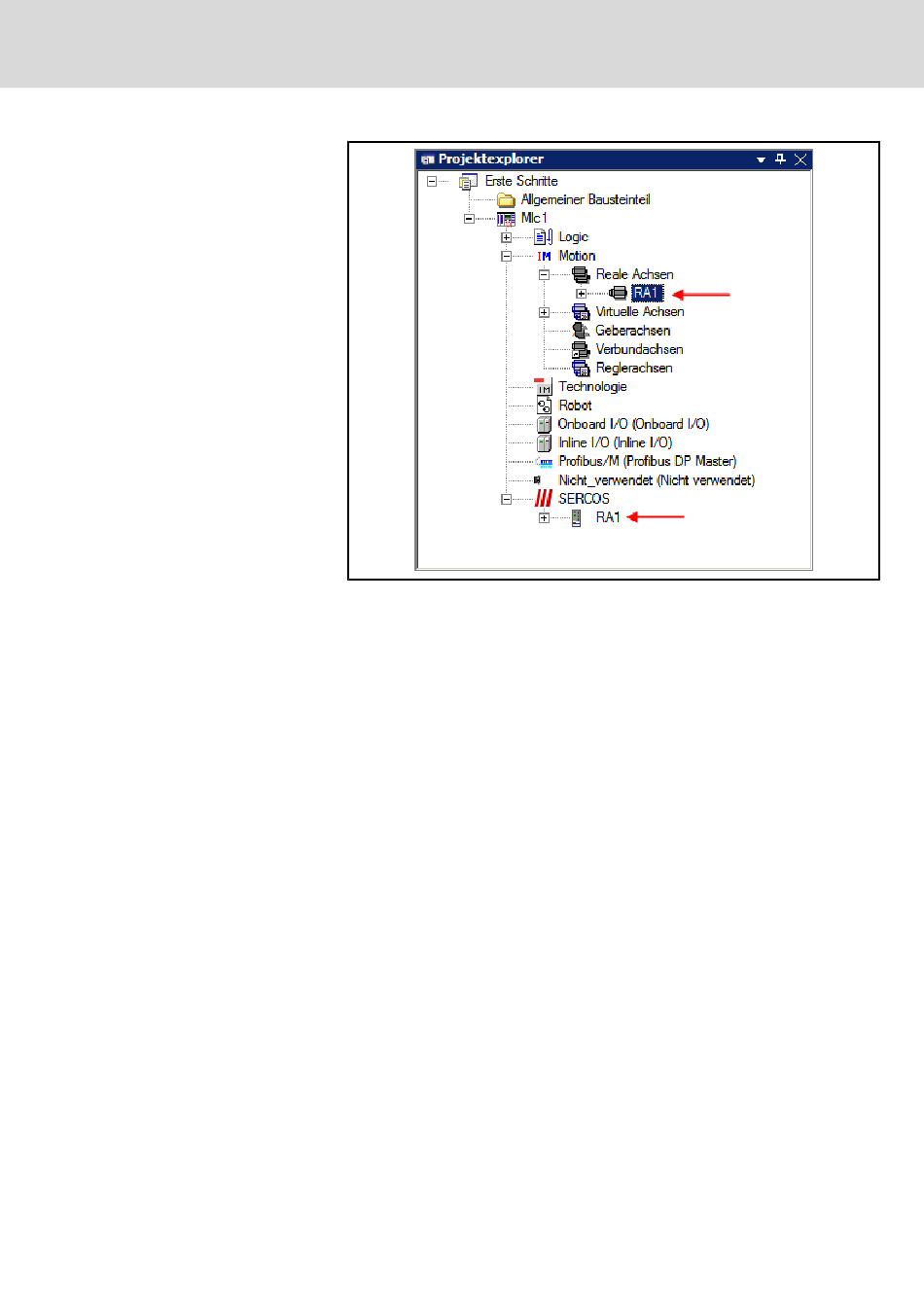 Projektexplorer

Erste Schritte
Allgemeiner Bausteinteil
Mlc1
Logic
Motion
Reale Achsen
RA1
Virtuelle Achsen
Geberachsen
Verbundachsen
Reglerachsen
Technologie
Robot
Onboard I/O (Onboard I/O)
Inline I/O (Inline I/O)
Profibus/M (Profibus DP Master)
Nicht_verwendet (Nicht verwendet)
SERCOS
RA1